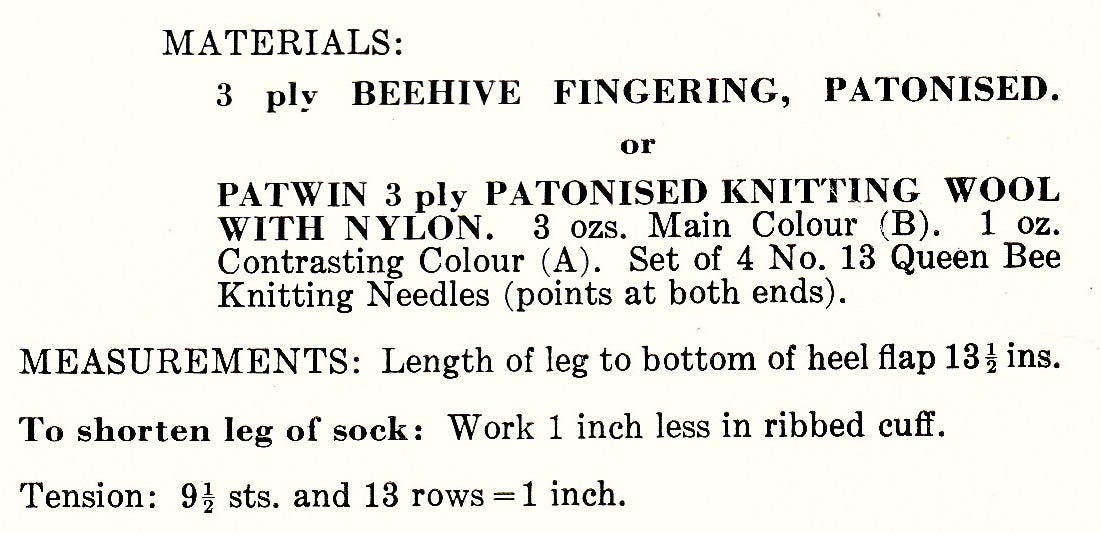 MATERIALS:

3 ply BEEHIVE FINGERING, PATONISED.

or

PATWIN 3 ply PATONISED KNITTING WOOL WITH NYLON. 3 ozs. Main Colour (B). 1 oz. Contrasting Colour (A). Set of 4 No. 13 Queen Bee Knitting Needles (points at both ends).

MEASUREMENTS: Length of leg to bottom of heel flap $13\frac{1}{2}$ ins.

To shorten leg of sock: Work 1 inch less in ribbed cuff.

Tension: $9\frac{1}{2}$ sts. and 13 rows = 1 inch.